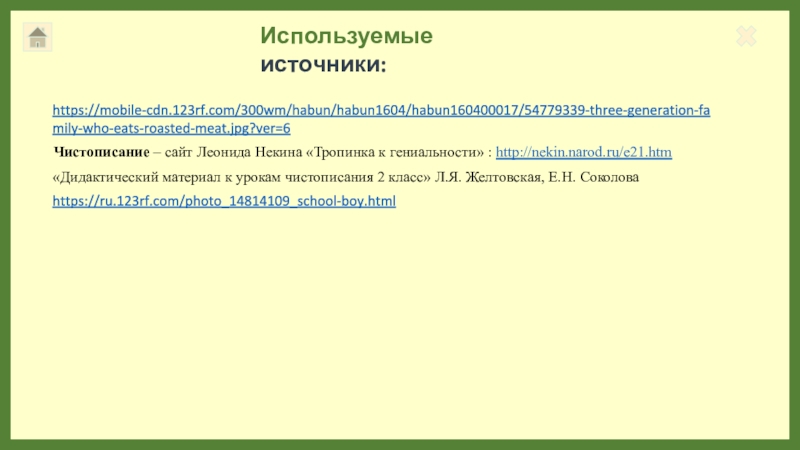 Используемые
источники:

https://mobile-cdn.123rf.com/300wm/habun/habun1604/habun160400017/54779339-three-generation-family-who-eats-roasted-meat.jpg?ver=6

Чистописание – сайт Леонида Некина «Тропинка к гениальности» : http://nekin.narod.ru/e21.htm

«Дидактический материал к урокам чистописания 2 класс» Л.Я. Желтовская, Е.Н. Соколова

https://ru.123rf.com/photo_14814109_school-boy.html